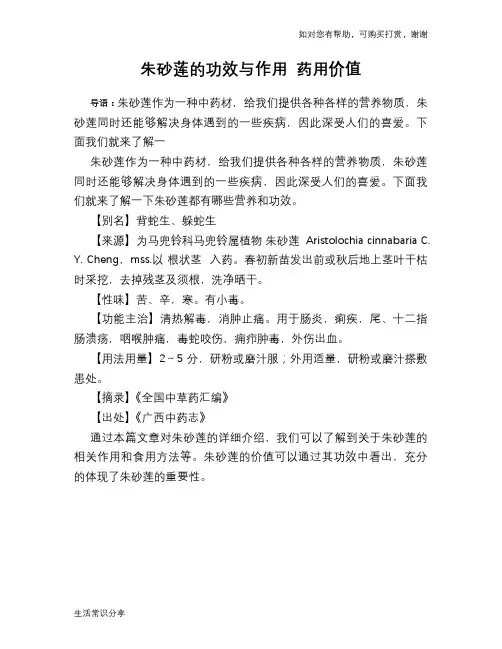 如对您有帮助，可购买打赏，谢谢

朱砂莲的功效与作用 药用价值

导语：朱砂莲作为一种中药材，给我们提供各种各样的营养物质，朱砂莲同时还能够解决身体遇到的一些疾病，因此深受人们的喜爱。下面我们就来了解一

朱砂莲作为一种中药材，给我们提供各种各样的营养物质，朱砂莲同时还能够解决身体遇到的一些疾病，因此深受人们的喜爱。下面我们就来了解一下朱砂莲都有哪些营养和功效。

【别名】背蛇生、躲蛇生

【来源】为马兜铃科马兜铃属植物 朱砂莲 Aristolochia cinnabaria C. Y. Cheng、mss.以 根状茎 入药。春初新苗发出前或秋后地上茎叶干枯时采挖，去掉残茎及须根，洗净晒干。

【性味】苦、辛，寒。有小毒。

【功能主治】清热解毒，消肿止痛。用于肠炎，痢疾，尾、十二指肠溃疡，咽喉肿痛，毒蛇咬伤，痈疖肿毒，外伤出血。

【用法用量】2～5 分，研粉或磨汁服；外用适量，研粉或磨汁搽敷患处。

【摘录】《全国中草药汇编》

【出处】《广西中药志》

通过本篇文章对朱砂莲的详细介绍，我们可以了解到关于朱砂莲的相关作用和食用方法等。朱砂莲的价值可以通过其功效中看出，充分的体现了朱砂莲的重要性。

生活常识分享